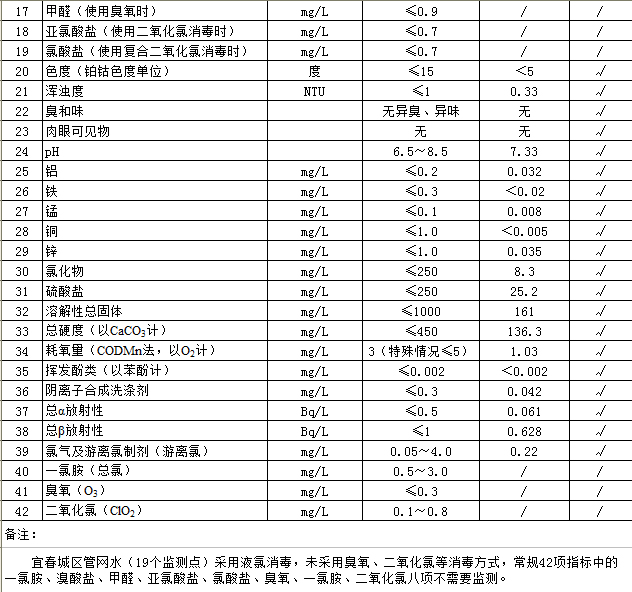 | 17 | 甲醛（使用臭氧时） | mg/L | ≤0.9 | / | / |
|---|---|---|---|---|---|
| 18 | 亚氯酸盐（使用二氧化氯消毒时） | mg/L | ≤0.7 | / | / |
| 19 | 氯酸盐（使用复合二氧化氯消毒时） | mg/L | ≤0.7 | / | / |
| 20 | 色度（铂钴色度单位） | 度 | ≤15 | <5 | √ |
| 21 | 浑浊度 | NTU | ≤1 | 0.33 | √ |
| 22 | 臭和味 | | 无异臭、异味 | 无 | √ |
| 23 | 肉眼可见物 | | 无 | 无 | √ |
| 24 | pH | | 6.5~8.5 | 7.33 | √ |
| 25 | 铝 | mg/L | ≤0.2 | 0.032 | √ |
| 26 | 铁 | mg/L | ≤0.3 | <0.02 | √ |
| 27 | 锰 | mg/L | ≤0.1 | 0.008 | √ |
| 28 | 铜 | mg/L | ≤1.0 | <0.005 | √ |
| 29 | 锌 | mg/L | ≤1.0 | 0.035 | √ |
| 30 | 氯化物 | mg/L | ≤250 | 8.3 | √ |
| 31 | 硫酸盐 | mg/L | ≤250 | 25.2 | √ |
| 32 | 溶解性总固体 | mg/L | ≤1000 | 161 | √ |
| 33 | 总硬度（以$CaCO_3$计） | mg/L | ≤450 | 136.3 | √ |
| 34 | 耗氧量（CODMn法，以$O_2$计） | mg/L | 3（特殊情况≤5） | 1.03 | √ |
| 35 | 挥发酚类（以苯酚计） | mg/L | ≤0.002 | <0.002 | √ |
| 36 | 阴离子合成洗涤剂 | mg/L | ≤0.3 | 0.042 | √ |
| 37 | 总α放射性 | Bq/L | ≤0.5 | 0.061 | √ |
| 38 | 总β放射性 | Bq/L | ≤1 | 0.628 | √ |
| 39 | 氯气及游离氯制剂（游离氯） | mg/L | 0.05~4.0 | 0.22 | √ |
| 40 | 一氯胺（总氯） | mg/L | 0.5~3.0 | / | / |
| 41 | 臭氧（$O_3$） | mg/L | ≤0.3 | / | / |
| 42 | 二氧化氯（$ClO_2$） | mg/L | 0.1~0.8 | / | / |

备注：

宜春城区管网水（19个监测点）采用液氯消毒，未采用臭氧、二氧化氯等消毒方式，常规42项指标中的一氯胺、溴酸盐、甲醛、亚氯酸盐、氯酸盐、臭氧、一氯胺、二氧化氯八项不需要监测。